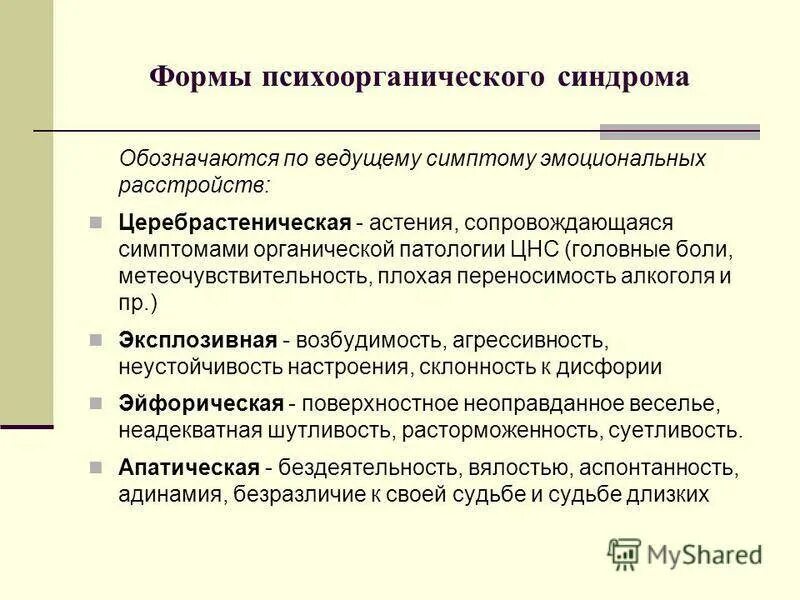 Формы психоорганического синдрома

Обозначаются по ведущему симптому эмоциональных расстройств:

Церебрастеническая - астения, сопровождающаяся симптомами органической патологии ЦНС (головные боли, метеочувствительность, плохая переносимость алкоголя и пр.)

Эксплозивная - возбудимость, агрессивность, неустойчивость настроения, склонность к дисфории

Эйфорическая - поверхностное неоправданное веселье, неадекватная шутливость, расторможенность, суетливость.

Апатическая - бездеятельность, вялостью, аспонтанность, адинамия, безразличие к своей судьбе и судьбе длизких

MyShared